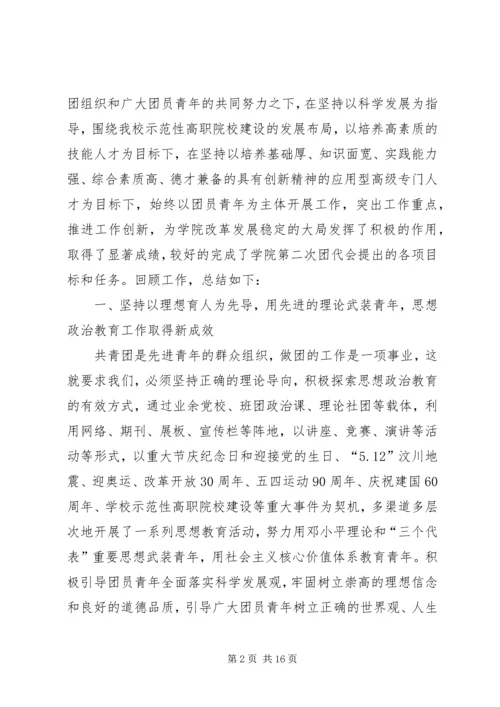 团组织和广大团员青年的共同努力之下，在坚持以科学发展为指导，围绕我校示范性高职院校建设的发展布局，以培养高素质的技能人才为目标下，在坚持以培养基础厚、知识面宽、实践能力强、综合素质高、德才兼备的具有创新精神的应用型高级专门人才为目标下，始终以团员青年为主体开展工作，突出工作重点，推进工作创新，为学院改革发展稳定的大局发挥了积极的作用，取得了显著成绩，较好的完成了学院第二次团代会提出的各项目标和任务。回顾工作，总结如下：

一、坚持以理想育人为先导，用先进的理论武装青年，思想政治教育工作取得新成效

共青团是先进青年的群众组织，做团的工作是一项事业，这就要求我们，必须坚持正确的理论导向，积极探索思想政治教育的有效方式，通过业余党校、班团政治课、理论社团等载体，利用网络、期刊、展板、宣传栏等阵地，以讲座、竞赛、演讲等活动等形式，以重大节庆纪念日和迎接党的生日、“5.12”汶川地震、迎奥运、改革开放30周年、五四运动90周年、庆祝建国60周年、学校示范性高职院校建设等重大事件为契机，多渠道多层次地开展了一系列思想教育活动，努力用邓小平理论和“三个代表”重要思想武装青年，用社会主义核心价值体系教育青年。积极引导团员青年全面落实科学发展观，牢固树立崇高的理想信念和良好的道德品质，引导广大团员青年树立正确的世界观、人生

第2页 共16页